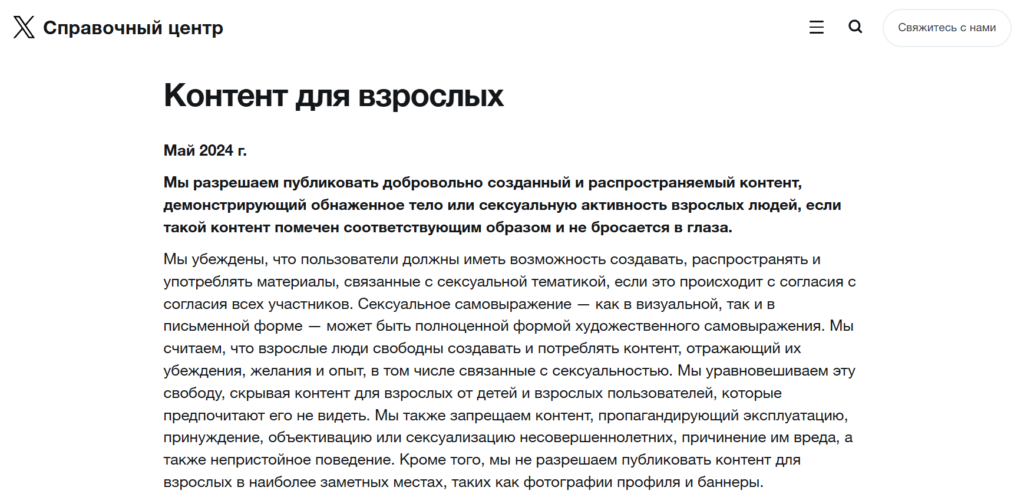 Справочный центр

Свяжитесь с нами

Контент для взрослых

Май 2024 г.

Мы разрешаем публиковать добровольно созданный и распространяемый контент, демонстрирующий обнаженное тело или сексуальную активность взрослых людей, если такой контент помечен соответствующим образом и не бросается в глаза.

Мы убеждены, что пользователи должны иметь возможность создавать, распространять и употреблять материалы, связанные с сексуальной тематикой, если это происходит с согласия с согласия всех участников. Сексуальное самовыражение — как в визуальной, так и в письменной форме — может быть полноценной формой художественного самовыражения. Мы считаем, что взрослые люди свободны создавать и потреблять контент, отражающий их убеждения, желания и опыт, в том числе связанные с сексуальностью. Мы уравновешиваем эту свободу, скрывая контент для взрослых от детей и взрослых пользователей, которые предпочитают его не видеть. Мы также запрещаем контент, пропагандирующий эксплуатацию, принуждение, объективацию или сексуализацию несовершеннолетних, причинение им вреда, а также непристойное поведение. Кроме того, мы не разрешаем публиковать контент для взрослых в наиболее заметных местах, таких как фотографии профиля и баннеры.